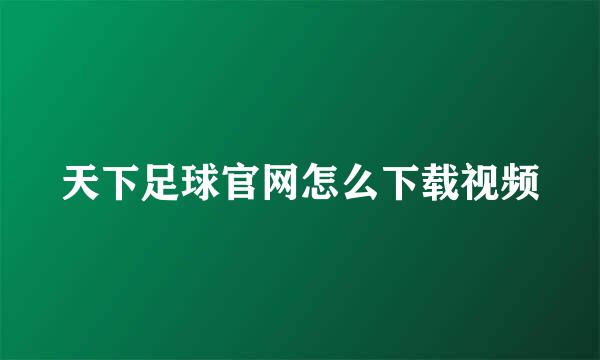 天下足球官网怎么下载视频